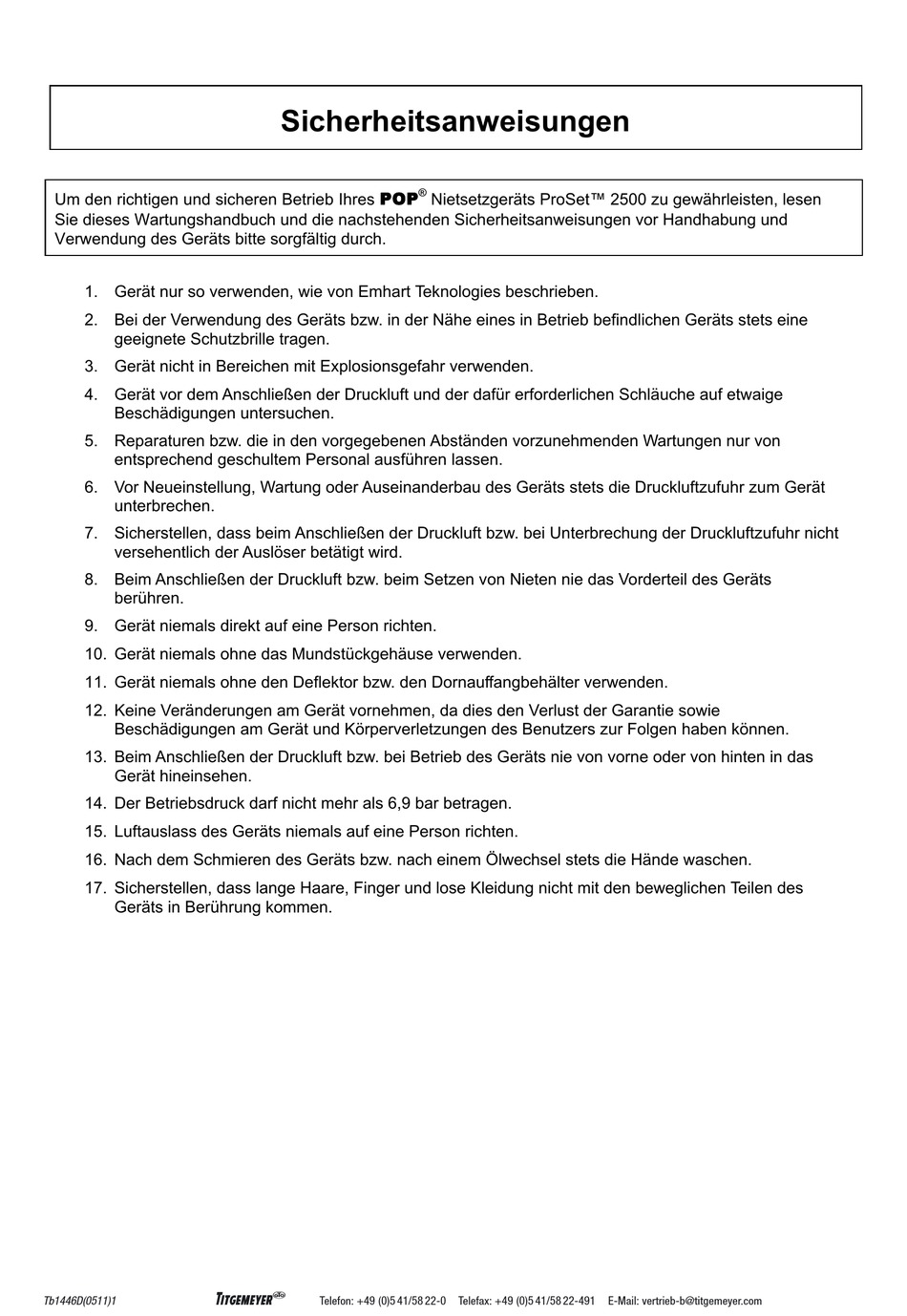 Sicherheitsanweisungen

Um den richtigen und sicheren Betrieb Ihres POP® Nietsetzgeräts ProSet™ 2500 zu gewährleisten, lesen Sie dieses Wartungshandbuch und die nachstehenden Sicherheitsanweisungen vor Handhabung und Verwendung des Geräts bitte sorgfältig durch.

1. Gerät nur so verwenden, wie von Emhart Teknologies beschrieben.
2. Bei der Verwendung des Geräts bzw. in der Nähe eines in Betrieb befindlichen Geräts stets eine geeignete Schutzbrille tragen.
3. Gerät nicht in Bereichen mit Explosionsgefahr verwenden.
4. Gerät vor dem Anschließen der Druckluft und der dafür erforderlichen Schläuche auf etwaige Beschädigungen untersuchen.
5. Reparaturen bzw. die in den vorgegebenen Abständen vorzunehmenden Wartungen nur von entsprechend geschultem Personal ausführen lassen.
6. Vor Neueinstellung, Wartung oder Auseinanderbau des Geräts stets die Druckluftzufuhr zum Gerät unterbrechen.
7. Sicherstellen, dass beim Anschließen der Druckluft bzw. bei Unterbrechung der Druckluftzufuhr nicht versehentlich der Auslöser betätigt wird.
8. Beim Anschließen der Druckluft bzw. beim Setzen von Nieten nie das Vorderteil des Geräts berühren.
9. Gerät niemals direkt auf eine Person richten.
10. Gerät niemals ohne das Mundstückgehäuse verwenden.
11. Gerät niemals ohne den Deflektor bzw. den Dornauffangbehälter verwenden.
12. Keine Veränderungen am Gerät vornehmen, da dies den Verlust der Garantie sowie Beschädigungen am Gerät und Körperverletzungen des Benutzers zur Folgen haben können.
13. Beim Anschließen der Druckluft bzw. bei Betrieb des Geräts nie von vorne oder von hinten in das Gerät hineinsehen.
14. Der Betriebsdruck darf nicht mehr als 6,9 bar betragen.
15. Luftauslass des Geräts niemals auf eine Person richten.
16. Nach dem Schmieren des Geräts bzw. nach einem Ölwechsel stets die Hände waschen.
17. Sicherstellen, dass lange Haare, Finger und lose Kleidung nicht mit den beweglichen Teilen des Geräts in Berührung kommen.

Tb1446D(0511)1 TITGEMEYER Telefon: +49 (0)5 41/58 22-0 Telefax: +49 (0)5 41/58 22-491 E-Mail: vertrieb-b@titgemeyer.com